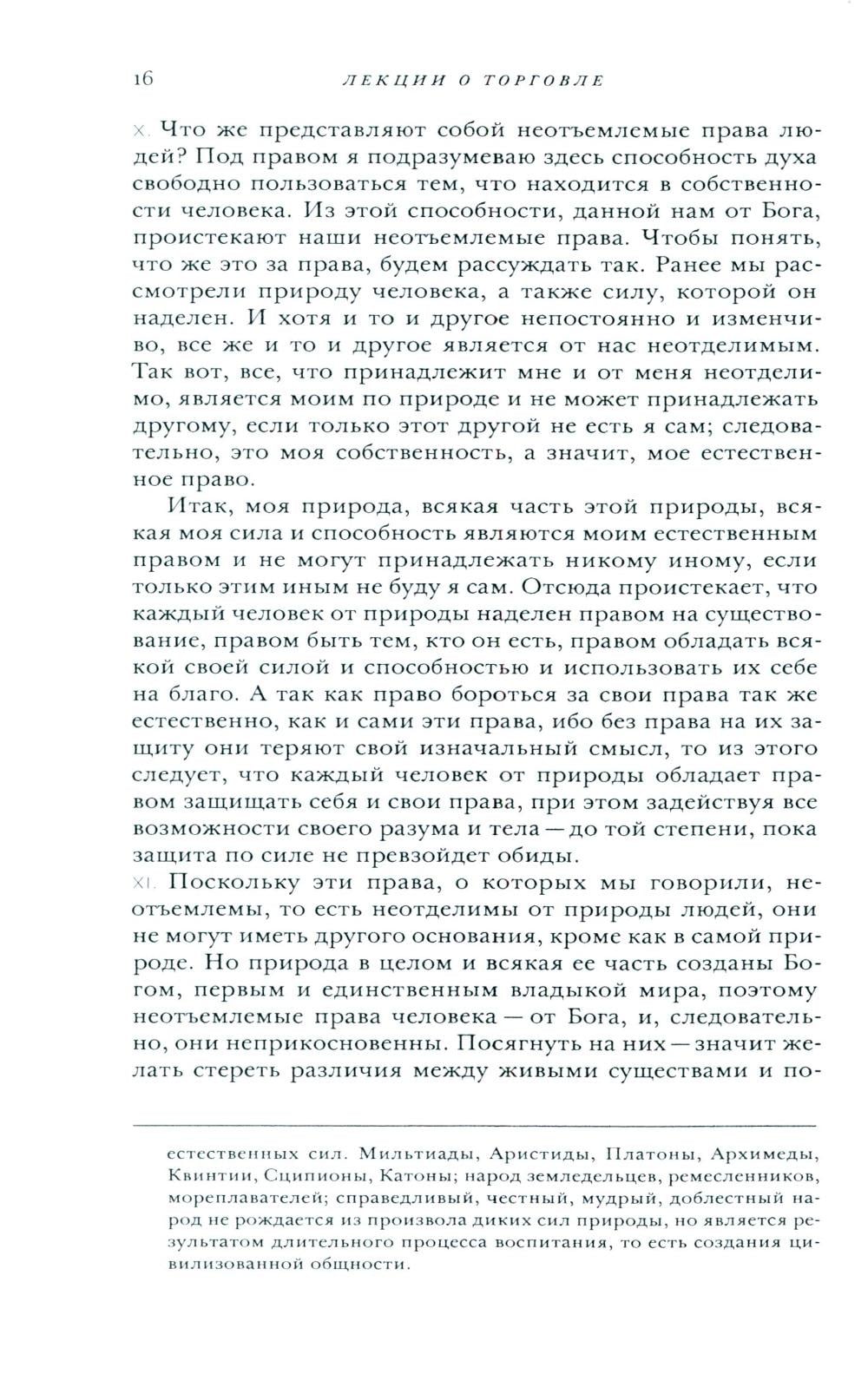 16 ЛЕКЦИИ О ТОРГОВЛЕ

X. Что же представляют собой неотъемлемые права людей? Под правом я подразумеваю здесь способность духа свободно пользоваться тем, что находится в собственности человека. Из этой способности, данной нам от Бога, проистекают наши неотъемлемые права. Чтобы понять, что же это за права, будем рассуждать так. Ранее мы рассмотрели природу человека, а также силу, которой он наделен. И хотя и то и другое непостоянно и изменчиво, все же и то и другое является от нас неотделимым. Так вот, все, что принадлежит мне и от меня неотделимо, является моим по природе и не может принадлежать другому, если только этот другой не есть я сам; следовательно, это моя собственность, а значит, мое естественное право.

Итак, моя природа, всякая часть этой природы, всякая моя сила и способность являются моим естественным правом и не могут принадлежать никому иному, если только этим иным не буду я сам. Отсюда проистекает, что каждый человек от природы наделен правом на существование, правом быть тем, кто он есть, правом обладать всякой своей силой и способностью и использовать их себе на благо. А так как право бороться за свои права так же естественно, как и сами эти права, ибо без права на их защиту они теряют свой изначальный смысл, то из этого следует, что каждый человек от природы обладает правом защищать себя и свои права, при этом задействуя все возможности своего разума и тела — до той степени, пока защита по силе не превзойдет обиды.

XI. Поскольку эти права, о которых мы говорили, неотъемлемы, то есть неотделимы от природы людей, они не могут иметь другого основания, кроме как в самой природе. Но природа в целом и всякая ее часть созданы Богом, первым и единственным владыкой мира, поэтому неотъемлемые права человека — от Бога, и, следовательно, они неприкосновенны. Посягнуть на них — значит желать стереть различия между живыми существами и по-

естественных сил. Мильтиады, Аристиды, Платоны, Архимеды, Квинтии, Сципионы, Катоны; народ земледельцев, ремесленников, мореплавателей; справедливый, честный, мудрый, доблестный народ не рождается из произвола диких сил природы, но является результатом длительного процесса воспитания, то есть создания цивилизованной общности.